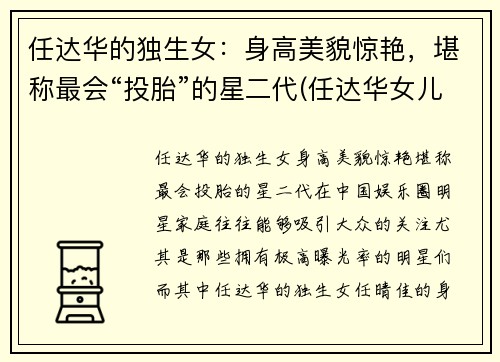 任达华的独生女：身高美貌惊艳，堪称最会“投胎”的星二代(任达华女儿

任达华的独生女身高美貌惊艳堪称最会投胎的星二代在中国娱乐圈明星家庭往往能够吸引大众的关注尤其是那些拥有极高曝光率的明星们而其中任达华的独生女任晴佳的身